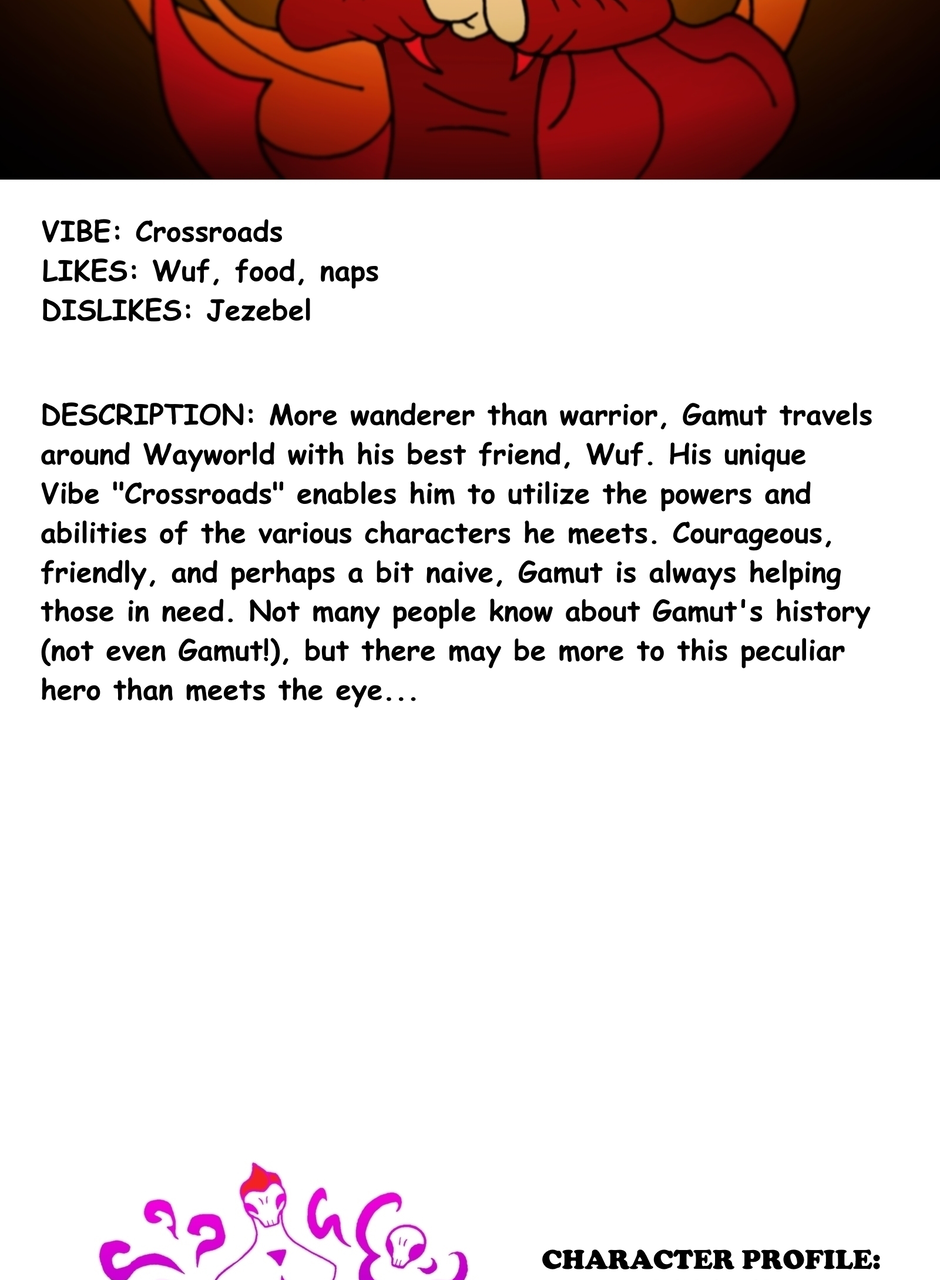 VIBE: Crossroads
LIKES: Wuf, food, naps
DISLIKES: Jezebel

DESCRIPTION: More wanderer than warrior, Gamut travels around Wayworld with his best friend, Wuf. His unique Vibe "Crossroads" enables him to utilize the powers and abilities of the various characters he meets. Courageous, friendly, and perhaps a bit naive, Gamut is always helping those in need. Not many people know about Gamut's history (not even Gamut!), but there may be more to this peculiar hero than meets the eye...

CHARACTER PROFILE: